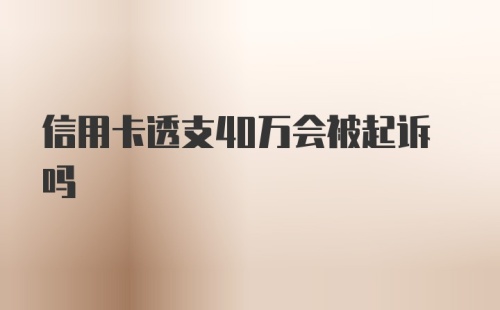 信用卡透支40万会被起诉吗